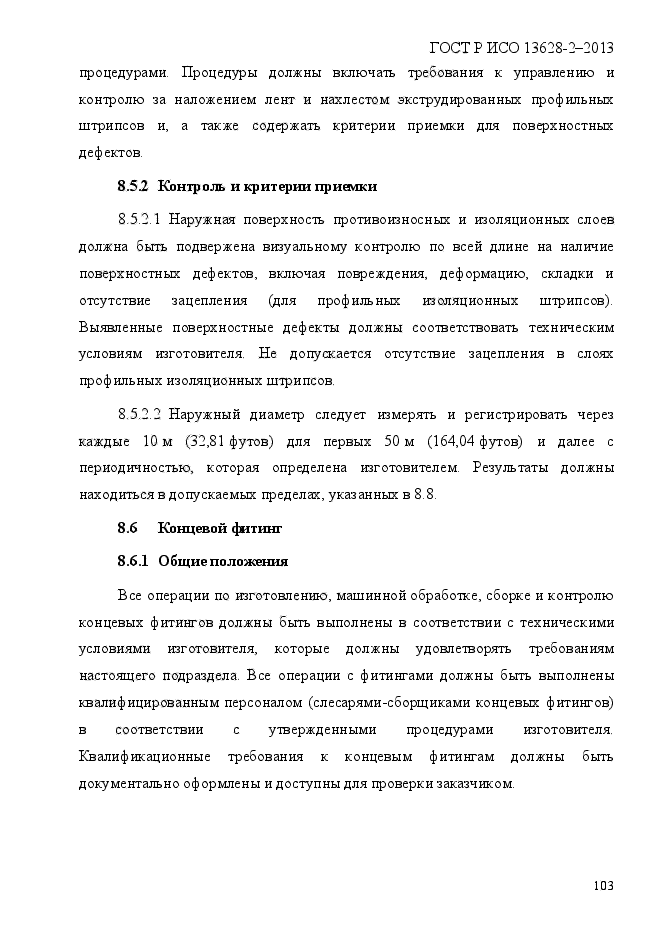 ГОСТ Р ИСО 13628-2–2013

процедурами. Процедуры должны включать требования к управлению и контролю за наложением лент и нахлестом экструдированных профильных штрипсов и, а также содержать критерии приемки для поверхностных дефектов.

8.5.2 Контроль и критерии приемки

8.5.2.1 Наружная поверхность противоизносных и изоляционных слоев должна быть подвержена визуальному контролю по всей длине на наличие поверхностных дефектов, включая повреждения, деформацию, складки и отсутствие зацепления (для профильных изоляционных штрипсов). Выявленные поверхностные дефекты должны соответствовать техническим условиям изготовителя. Не допускается отсутствие зацепления в слоях профильных изоляционных штрипсов.

8.5.2.2 Наружный диаметр следует измерять и регистрировать через каждые 10 м (32,81 футов) для первых 50 м (164,04 футов) и далее с периодичностью, которая определена изготовителем. Результаты должны находиться в допускаемых пределах, указанных в 8.8.

8.6 Концевой фитинг

8.6.1 Общие положения

Все операции по изготовлению, машинной обработке, сборке и контролю концевых фитингов должны быть выполнены в соответствии с техническими условиями изготовителя, которые должны удовлетворять требованиям настоящего подраздела. Все операции с фитингами должны быть выполнены квалифицированным персоналом (слесарями-сборщиками концевых фитингов) в соответствии с утвержденными процедурами изготовителя. Квалификационные требования к концевым фитингам должны быть документально оформлены и доступны для проверки заказчиком.

103